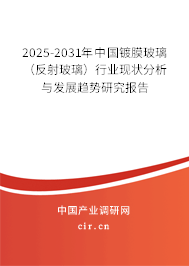 2025-2031年中国镀膜玻璃（反射玻璃）行业现状分析与发展趋势研究报告

中国产业调研网

cir.cn